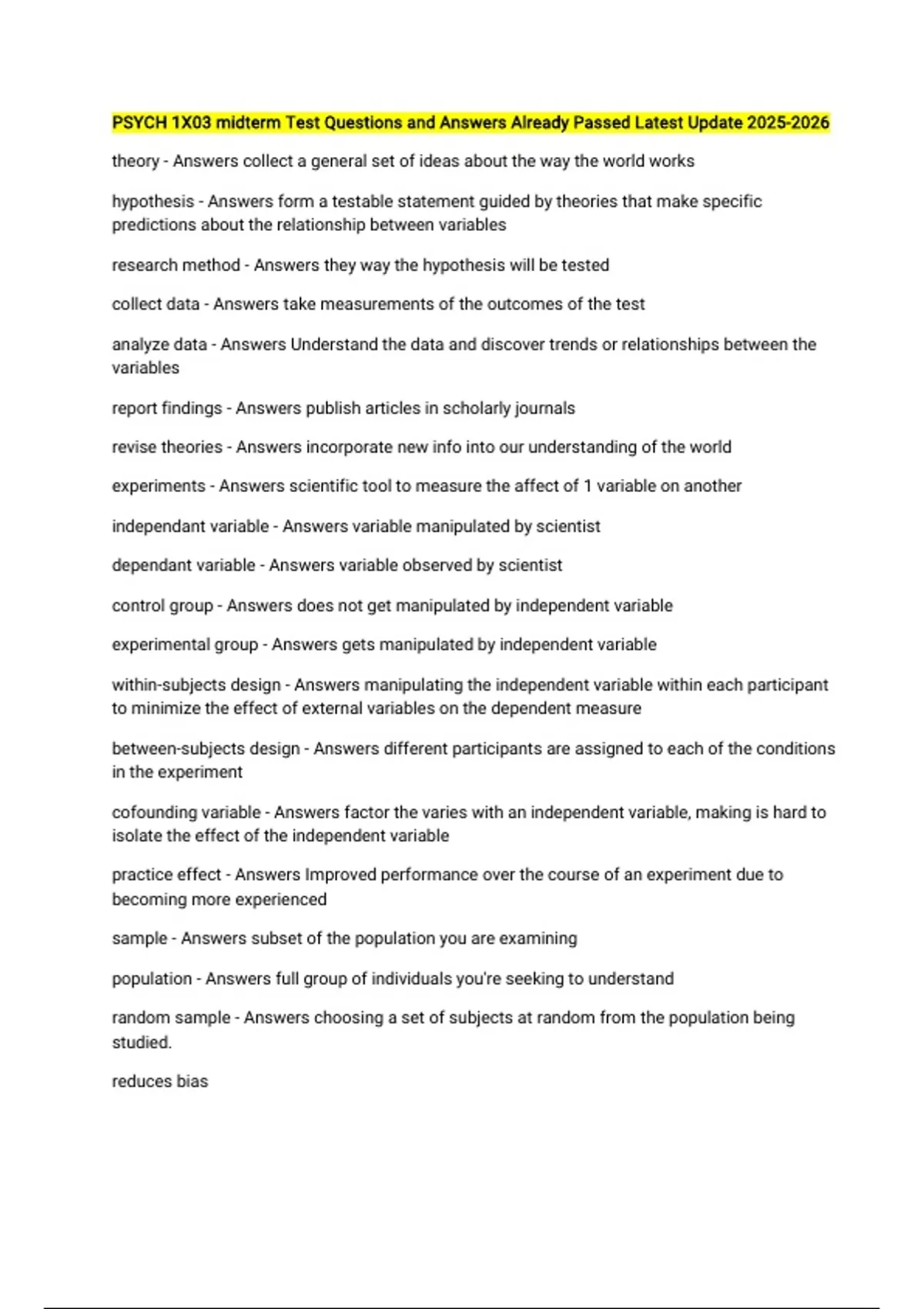 PSYCH 1X03 midterm Test Questions and Answers Already Passed Latest Update 2025-2026

theory - Answers collect a general set of ideas about the way the world works

hypothesis - Answers form a testable statement guided by theories that make specific predictions about the relationship between variables

research method - Answers they way the hypothesis will be tested

collect data - Answers take measurements of the outcomes of the test

analyze data - Answers Understand the data and discover trends or relationships between the variables

report findings - Answers publish articles in scholarly journals

revise theories - Answers incorporate new info into our understanding of the world

experiments - Answers scientific tool to measure the affect of 1 variable on another

independant variable - Answers variable manipulated by scientist

dependant variable - Answers variable observed by scientist

control group - Answers does not get manipulated by independent variable

experimental group - Answers gets manipulated by independent variable

within-subjects design - Answers manipulating the independent variable within each participant to minimize the effect of external variables on the dependent measure

between-subjects design - Answers different participants are assigned to each of the conditions in the experiment

cofounding variable - Answers factor the varies with an independent variable, making is hard to isolate the effect of the independent variable

practice effect - Answers Improved performance over the course of an experiment due to becoming more experienced

sample - Answers subset of the population you are examining

population - Answers full group of individuals you're seeking to understand

random sample - Answers choosing a set of subjects at random from the population being studied.

reduces bias